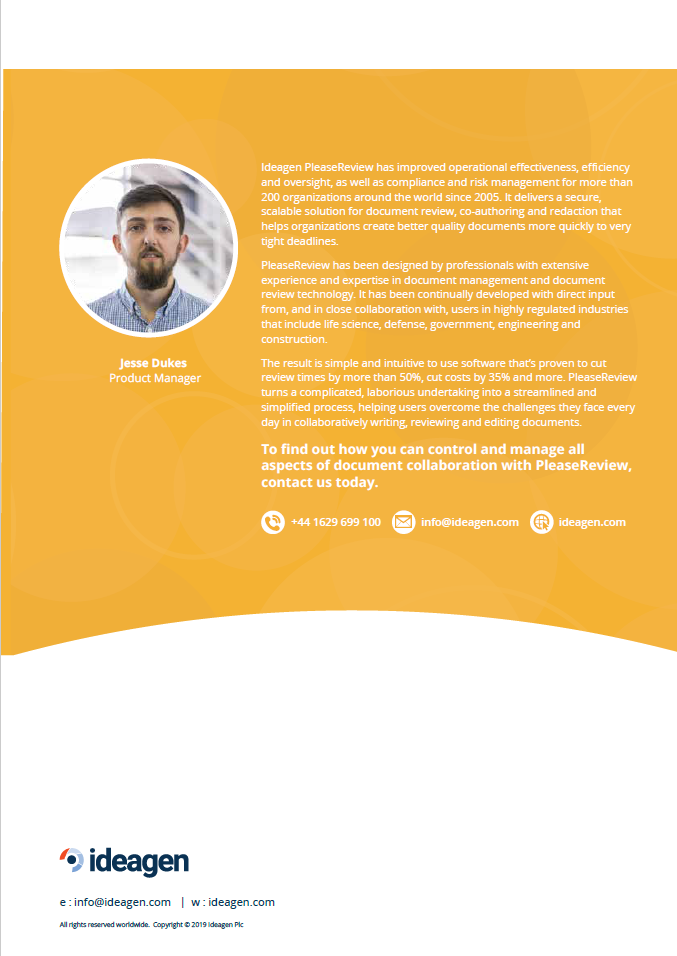 Jesse Dukes
Product Manager

Ideagen PleaseReview has improved operational effectiveness, efficiency and oversight, as well as compliance and risk management for more than 200 organizations around the world since 2005. It delivers a secure, scalable solution for document review, co-authoring and redaction that helps organizations create better quality documents more quickly to very tight deadlines.

PleaseReview has been designed by professionals with extensive experience and expertise in document management and document review technology. It has been continually developed with direct input from, and in close collaboration with, users in highly regulated industries that include life science, defense, government, engineering and construction.

The result is simple and intuitive to use software that's proven to cut review times by more than 50%, cut costs by 35% and more. PleaseReview turns a complicated, laborious undertaking into a streamlined and simplified process, helping users overcome the challenges they face every day in collaboratively writing, reviewing and editing documents.

To find out how you can control and manage all aspects of document collaboration with PleaseReview, contact us today.

+44 1629 699 100 info@ideagen.com ideagen.com

ideagen

e : info@ideagen.com | w : ideagen.com

All rights reserved worldwide. Copyright © 2019 Ideagen Plc